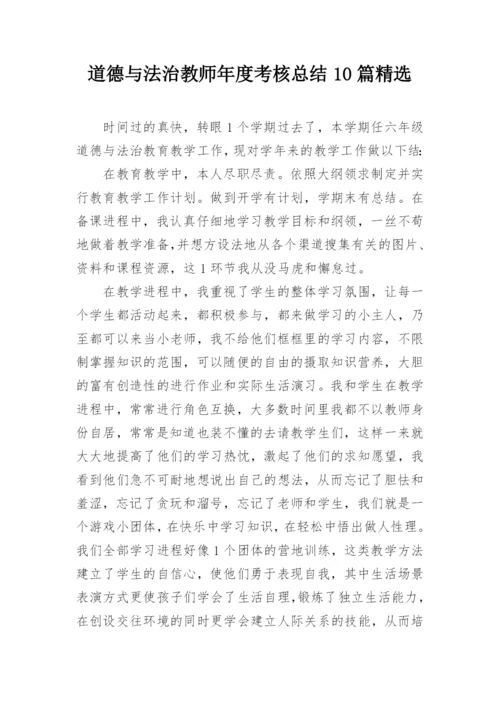 道德与法治教师年度考核总结 10 篇精选

时间过的真快，转眼 1 个学期过去了，本学期任六年级道德与法治教育教学工作，现对学年来的教学工作做以下结:

在教育教学中，本人尽职尽责。依照大纲领求制定并实行教育教学工作计划。做到开学有计划，学期末有总结。在备课进程中，我认真仔细地学习教学目标和纲领，一丝不苟地做着教学准备，并想方设法地从各个渠道搜集有关的图片、资料和课程资源，这 1 环节我从没马虎和懈怠过。

在教学进程中，我重视了学生的整体学习氛围，让每一个学生都活动起来，都积极参与，都来做学习的小主人，乃至都可以来当小老师，我不给他们框框里的学习内容，不限制掌握知识的范围，可以随便的自由的摄取知识营养，大胆的富有创造性的进行作业和实际生活演习。我和学生在教学进程中，常常进行角色互换，大多数时间里我都不以教师身份自居，常常是知道也装不懂的去请教学生们，这样一来就大大地提高了他们的学习热忱，激起了他们的求知愿望，我看到他们急不可耐地想说出自己的想法，从而忘记了胆怯和羞涩，忘记了贪玩和溜号，忘记了老师和学生，我们就是一个游戏小团体，在快乐中学习知识，在轻松中悟出做人性理。我们全部学习进程好像 1 个团体的营地训练，这类教学方法建立了学生的自信心，使他们勇于表现自我，其中生活场景表演方式更使孩子们学会了生活自理，锻炼了独立生活能力，在创设交往环境的同时更学会建立人际关系的技能，从而培